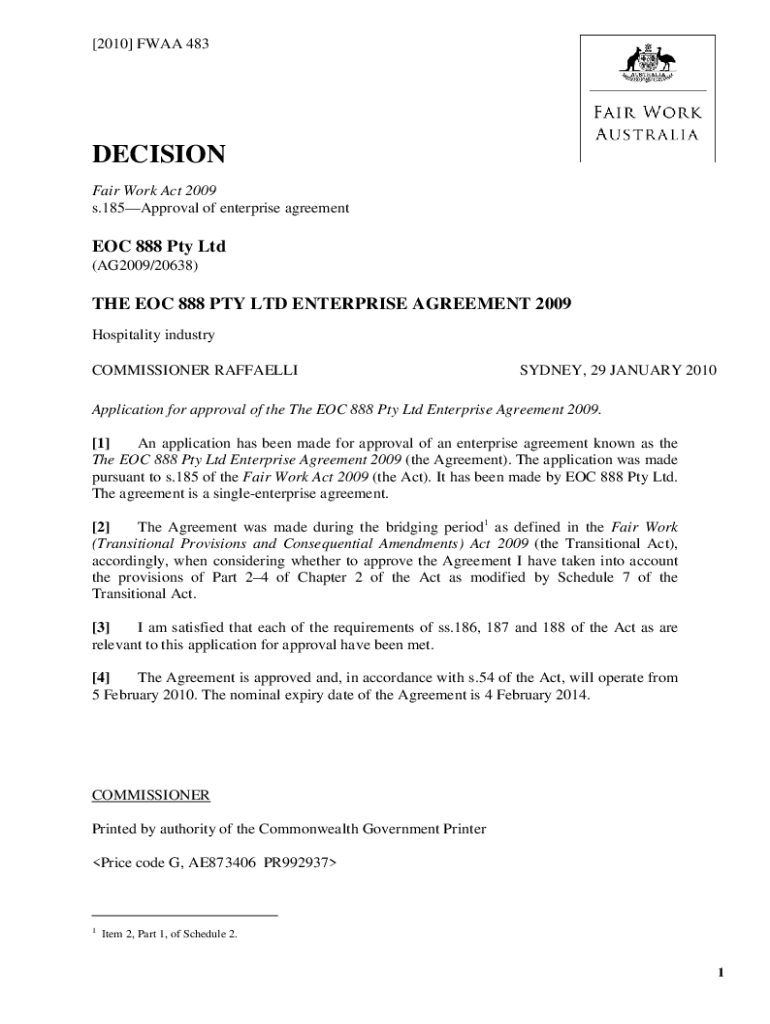 [2010] FWAA 483

AUSTRALIA

FAIR WORK AUSTRALIA

DECISION

Fair Work Act 2009
s.185—Approval of enterprise agreement

EOC 888 Pty Ltd
(AG2009/20638)

THE EOC 888 PTY LTD ENTERPRISE AGREEMENT 2009

Hospitality industry

COMMISSIONER RAFFAELLI

SYDNEY, 29 JANUARY 2010

Application for approval of the The EOC 888 Pty Ltd Enterprise Agreement 2009.

[1] An application has been made for approval of an enterprise agreement known as the The EOC 888 Pty Ltd Enterprise Agreement 2009 (the Agreement). The application was made pursuant to s.185 of the Fair Work Act 2009 (the Act). It has been made by EOC 888 Pty Ltd. The agreement is a single-enterprise agreement.

[2] The Agreement was made during the bridging period$^1$ as defined in the Fair Work (Transitional Provisions and Consequential Amendments) Act 2009 (the Transitional Act), accordingly, when considering whether to approve the Agreement I have taken into account the provisions of Part 2–4 of Chapter 2 of the Act as modified by Schedule 7 of the Transitional Act.

[3] I am satisfied that each of the requirements of ss.186, 187 and 188 of the Act as are relevant to this application for approval have been met.

[4] The Agreement is approved and, in accordance with s.54 of the Act, will operate from 5 February 2010. The nominal expiry date of the Agreement is 4 February 2014.

COMMISSIONER

Printed by authority of the Commonwealth Government Printer

<Price code G, AE873406 PR992937>

$^1$ Item 2, Part 1, of Schedule 2.

1